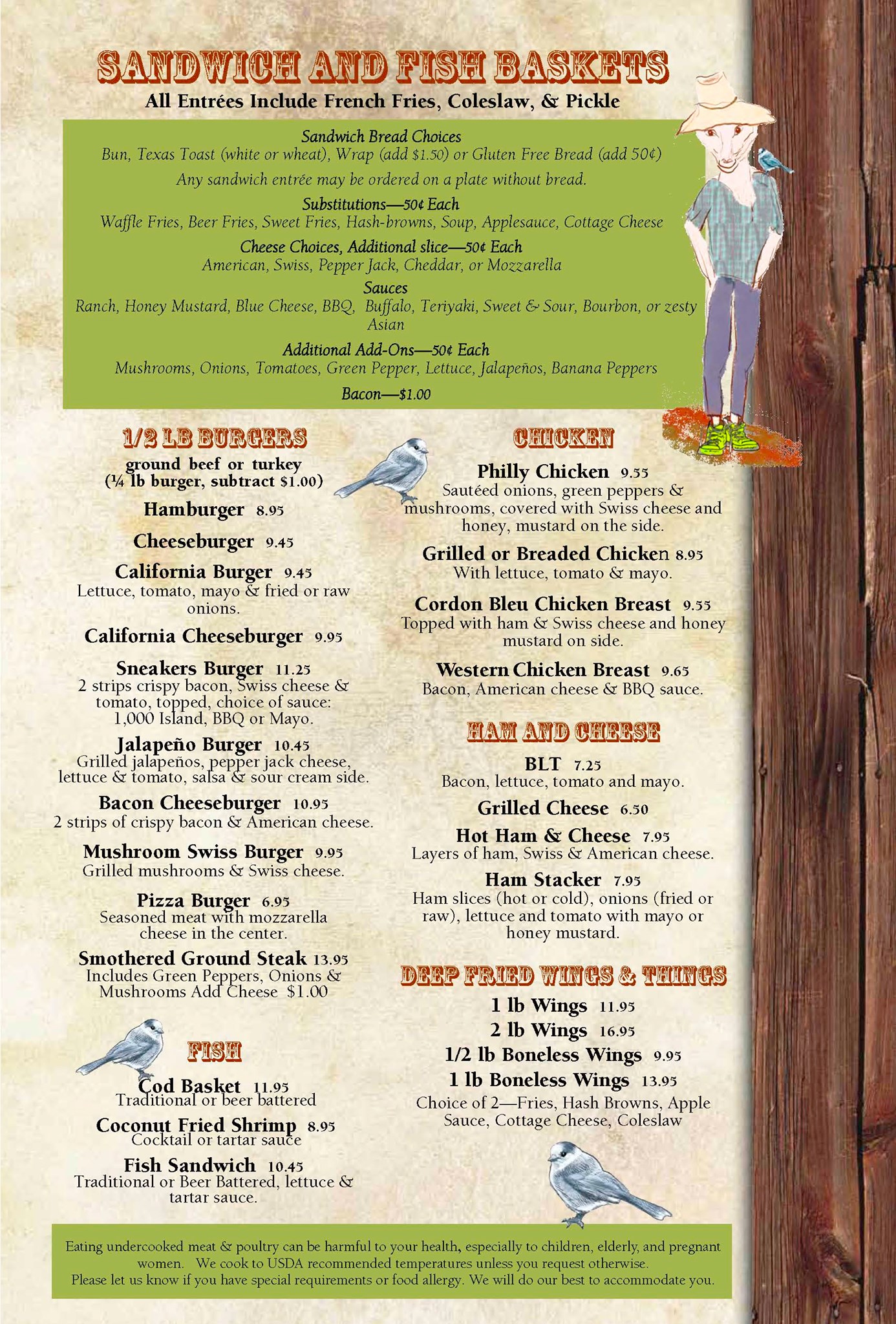 SANDWICH AND FISH BASKETS
All Entrées Include French Fries, Coleslaw, & Pickle

Sandwich Bread Choices
Bun, Texas Toast (white or wheat), Wrap (add $1.50) or Gluten Free Bread (add 50¢)

Any sandwich entrée may be ordered on a plate without bread.

Substitutions—50¢ Each
Waffle Fries, Beer Fries, Sweet Fries, Hash-browns, Soup, Applesauce, Cottage Cheese

Cheese Choices, Additional slice—50¢ Each
American, Swiss, Pepper Jack, Cheddar, or Mozzarella

Sauces
Ranch, Honey Mustard, Blue Cheese, BBQ, Buffalo, Teriyaki, Sweet & Sour, Bourbon, or zesty Asian

Additional Add-Ons—50¢ Each
Mushrooms, Onions, Tomatoes, Green Pepper, Lettuce, Jalapeños, Banana Peppers

Bacon—$1.00

1/2 LB BURGERS
ground beef or turkey
(¼ lb burger, subtract $1.00)

Hamburger 8.95

Cheeseburger 9.45

California Burger 9.45
Lettuce, tomato, mayo & fried or raw onions.

California Cheeseburger 9.95

Sneakers Burger 11.25
2 strips crispy bacon, Swiss cheese & tomato, topped, choice of sauce: 1,000 Island, BBQ or Mayo.

Jalapeño Burger 10.45
Grilled jalapeños, pepper jack cheese, lettuce & tomato, salsa & sour cream side.

Bacon Cheeseburger 10.95
2 strips of crispy bacon & American cheese.

Mushroom Swiss Burger 9.95
Grilled mushrooms & Swiss cheese.

Pizza Burger 6.95
Seasoned meat with mozzarella cheese in the center.

Smothered Ground Steak 13.95
Includes Green Peppers, Onions & Mushrooms Add Cheese $1.00

FISH

Cod Basket 11.95
Traditional or beer battered

Coconut Fried Shrimp 8.95
Cocktail or tartar sauce

Fish Sandwich 10.45
Traditional or Beer Battered, lettuce & tartar sauce.

CHICKEN

Philly Chicken 9.55
Sautéed onions, green peppers & mushrooms, covered with Swiss cheese and honey, mustard on the side.

Grilled or Breaded Chicken 8.95
With lettuce, tomato & mayo.

Cordon Bleu Chicken Breast 9.55
Topped with ham & Swiss cheese and honey mustard on side.

Western Chicken Breast 9.65
Bacon, American cheese & BBQ sauce.

HAM AND CHEESE

BLT 7.25
Bacon, lettuce, tomato and mayo.

Grilled Cheese 6.50

Hot Ham & Cheese 7.95
Layers of ham, Swiss & American cheese.

Ham Stacker 7.95
Ham slices (hot or cold), onions (fried or raw), lettuce and tomato with mayo or honey mustard.

DEEP FRIED WINGS & THINGS

1 lb Wings 11.95
2 lb Wings 16.95
1/2 lb Boneless Wings 9.95
1 lb Boneless Wings 13.95
Choice of 2—Fries, Hash Browns, Apple Sauce, Cottage Cheese, Coleslaw

Eating undercooked meat & poultry can be harmful to your health, especially to children, elderly, and pregnant women. We cook to USDA recommended temperatures unless you request otherwise.
Please let us know if you have special requirements or food allergy. We will do our best to accommodate you.